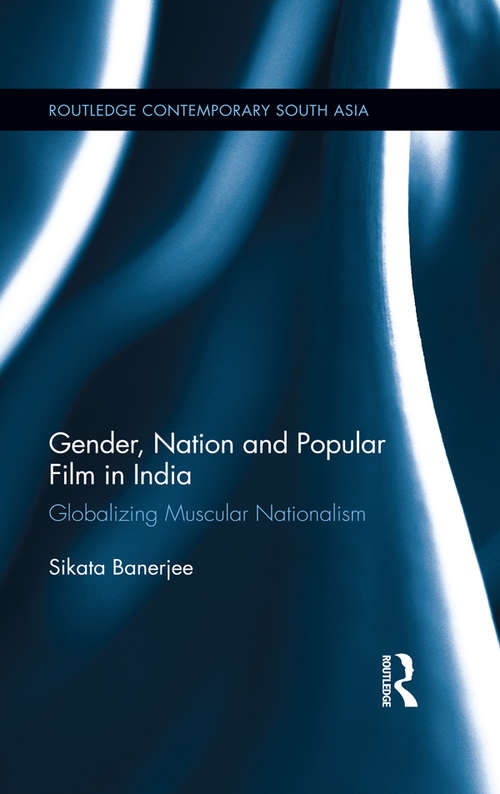 ROUTLEDGE CONTEMPORARY SOUTH ASIA

Gender, Nation and Popular Film in India

Globalizing Muscular Nationalism

Sikata Banerjee

ROUTLEDGE